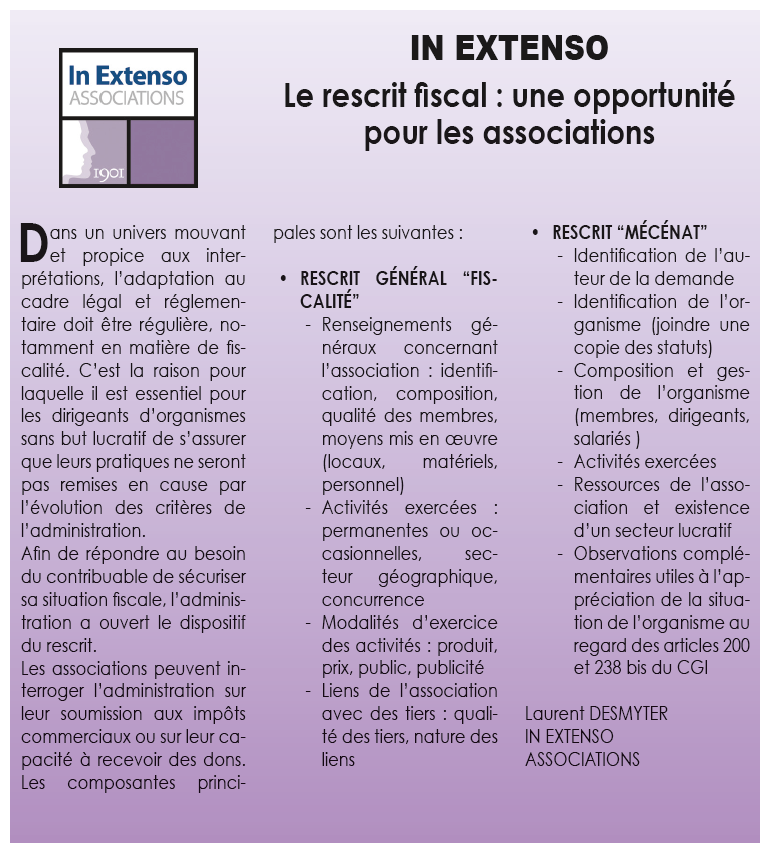 In Extenso
ASSOCIATIONS
1901

IN EXTENSO

Le rescrit fiscal : une opportunité pour les associations

Dans un univers mouvant et propice aux interprétations, l'adaptation au cadre légal et réglementaire doit être régulière, notamment en matière de fiscalité. C'est la raison pour laquelle il est essentiel pour les dirigeants d'organismes sans but lucratif de s'assurer que leurs pratiques ne seront pas remises en cause par l'évolution des critères de l'administration.
Afin de répondre au besoin du contribuable de sécuriser sa situation fiscale, l'administration a ouvert le dispositif du rescrit.
Les associations peuvent interroger l'administration sur leur soumission aux impôts commerciaux ou sur leur capacité à recevoir des dons. Les composantes principales sont les suivantes :

• RESCRIT GÉNÉRAL "FISCALITÉ"
- Renseignements généraux concernant l'association : identification, composition, qualité des membres, moyens mis en œuvre (locaux, matériels, personnel)
- Activités exercées : permanentes ou occasionnelles, secteur géographique, concurrence
- Modalités d'exercice des activités : produit, prix, public, publicité
- Liens de l'association avec des tiers : qualité des tiers, nature des liens

• RESCRIT "MÉCÉNAT"
- Identification de l'auteur de la demande
- Identification de l'organisme (joindre une copie des statuts)
- Composition et gestion de l'organisme (membres, dirigeants, salariés )
- Activités exercées
- Ressources de l'association et existence d'un secteur lucratif
- Observations complémentaires utiles à l'appréciation de la situation de l'organisme au regard des articles 200 et 238 bis du CGI

Laurent DESMYTER
IN EXTENSO
ASSOCIATIONS